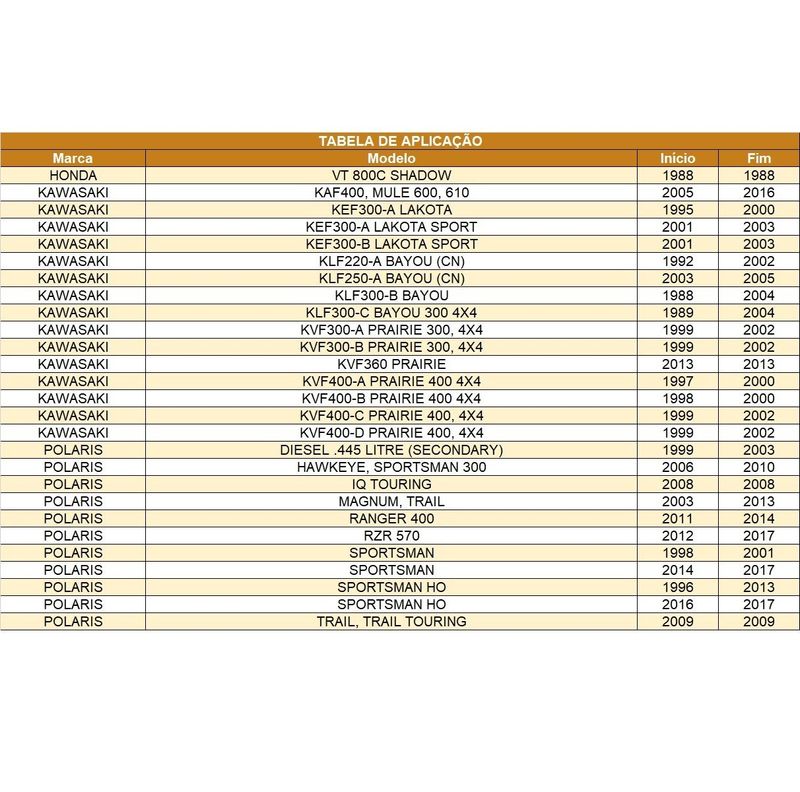 TABELA DE APLICAÇÃO

| Marca | Modelo | Início | Fim |
|---|---|---|---|
| HONDA | VT 800C SHADOW | 1988 | 1988 |
| KAWASAKI | KAF400, MULE 600, 610 | 2005 | 2016 |
| KAWASAKI | KEF300-A LAKOTA | 1995 | 2000 |
| KAWASAKI | KEF300-A LAKOTA SPORT | 2001 | 2003 |
| KAWASAKI | KEF300-B LAKOTA SPORT | 2001 | 2003 |
| KAWASAKI | KLF220-A BAYOU (CN) | 1992 | 2002 |
| KAWASAKI | KLF250-A BAYOU (CN) | 2003 | 2005 |
| KAWASAKI | KLF300-B BAYOU | 1988 | 2004 |
| KAWASAKI | KLF300-C BAYOU 300 4X4 | 1989 | 2004 |
| KAWASAKI | KVF300-A PRAIRIE 300, 4X4 | 1999 | 2002 |
| KAWASAKI | KVF300-B PRAIRIE 300, 4X4 | 1999 | 2002 |
| KAWASAKI | KVF360 PRAIRIE | 2013 | 2013 |
| KAWASAKI | KVF400-A PRAIRIE 400 4X4 | 1997 | 2000 |
| KAWASAKI | KVF400-B PRAIRIE 400 4X4 | 1998 | 2000 |
| KAWASAKI | KVF400-C PRAIRIE 400, 4X4 | 1999 | 2002 |
| KAWASAKI | KVF400-D PRAIRIE 400, 4X4 | 1999 | 2002 |
| POLARIS | DIESEL .445 LITRE (SECONDARY) | 1999 | 2003 |
| POLARIS | HAWKEYE, SPORTSMAN 300 | 2006 | 2010 |
| POLARIS | IQ TOURING | 2008 | 2008 |
| POLARIS | MAGNUM, TRAIL | 2003 | 2013 |
| POLARIS | RANGER 400 | 2011 | 2014 |
| POLARIS | RZR 570 | 2012 | 2017 |
| POLARIS | SPORTSMAN | 1998 | 2001 |
| POLARIS | SPORTSMAN | 2014 | 2017 |
| POLARIS | SPORTSMAN HO | 1996 | 2013 |
| POLARIS | SPORTSMAN HO | 2016 | 2017 |
| POLARIS | TRAIL, TRAIL TOURING | 2009 | 2009 |